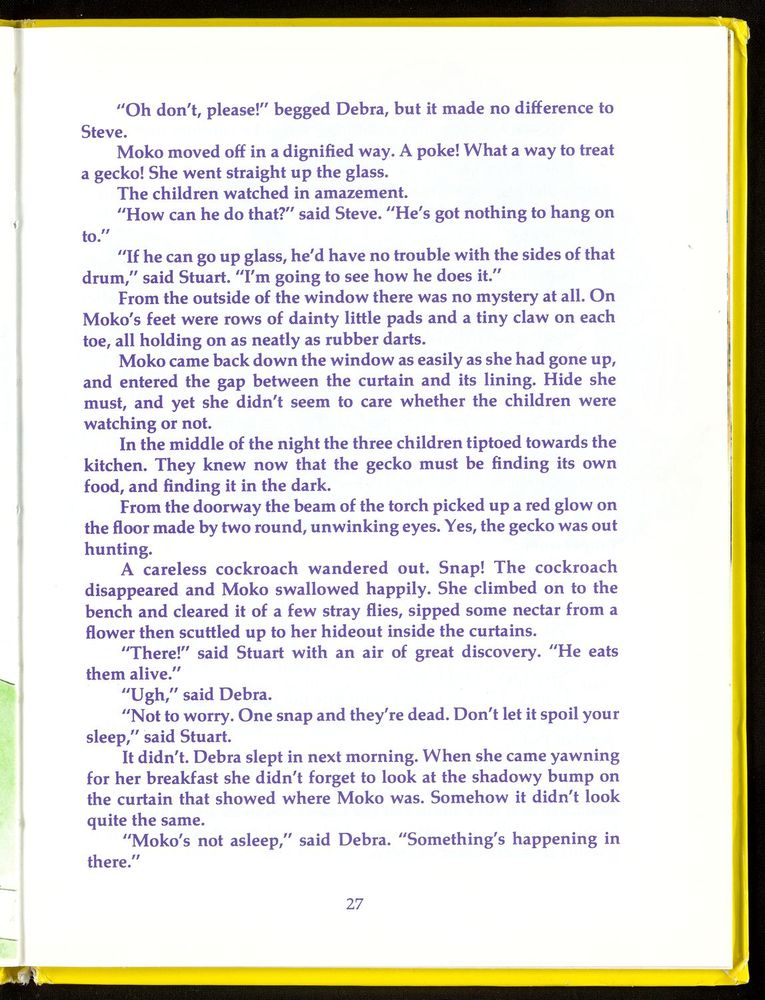 "Oh don't, please!" begged Debra, but it made no difference to Steve.

Moko moved off in a dignified way. A poke! What a way to treat a gecko! She went straight up the glass.

The children watched in amazement.

"How can he do that?" said Steve. "He's got nothing to hang on to."

"If he can go up glass, he'd have no trouble with the sides of that drum," said Stuart. "I'm going to see how he does it."

From the outside of the window there was no mystery at all. On Moko's feet were rows of dainty little pads and a tiny claw on each toe, all holding on as neatly as rubber darts.

Moko came back down the window as easily as she had gone up, and entered the gap between the curtain and its lining. Hide she must, and yet she didn't seem to care whether the children were watching or not.

In the middle of the night the three children tiptoed towards the kitchen. They knew now that the gecko must be finding its own food, and finding it in the dark.

From the doorway the beam of the torch picked up a red glow on the floor made by two round, unwinking eyes. Yes, the gecko was out hunting.

A careless cockroach wandered out. Snap! The cockroach disappeared and Moko swallowed happily. She climbed on to the bench and cleared it of a few stray flies, sipped some nectar from a flower then scuttled up to her hideout inside the curtains.

"There!" said Stuart with an air of great discovery. "He eats them alive."

"Ugh," said Debra.

"Not to worry. One snap and they're dead. Don't let it spoil your sleep," said Stuart.

It didn't. Debra slept in next morning. When she came yawning for her breakfast she didn't forget to look at the shadowy bump on the curtain that showed where Moko was. Somehow it didn't look quite the same.

"Moko's not asleep," said Debra. "Something's happening in there."

27